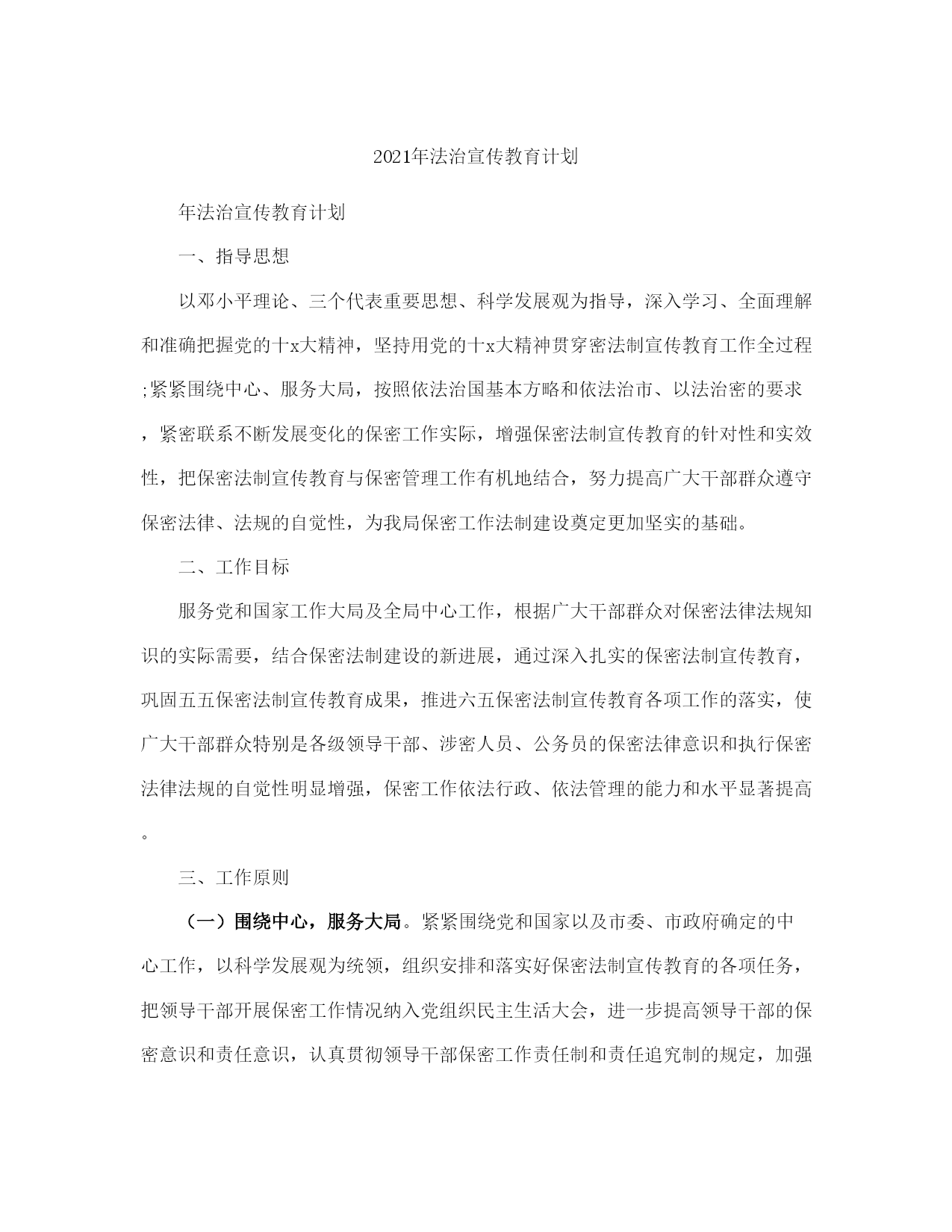 2021年法治宣传教育计划

年法治宣传教育计划

一、指导思想

以邓小平理论、三个代表重要思想、科学发展观为指导，深入学习、全面理解和准确把握党的十x大精神，坚持用党的十x大精神贯穿密法制宣传教育工作全过程;紧紧围绕中心、服务大局，按照依法治国基本方略和依法治市、以法治密的要求，紧密联系不断发展变化的保密工作实际，增强保密法制宣传教育的针对性和实效性，把保密法制宣传教育与保密管理工作有机地结合，努力提高广大干部群众遵守保密法律、法规的自觉性，为我局保密工作法制建设奠定更加坚实的基础。

二、工作目标

服务党和国家工作大局及全局中心工作，根据广大干部群众对保密法律法规知识的实际需要，结合保密法制建设的新进展，通过深入扎实的保密法制宣传教育，巩固五五保密法制宣传教育成果，推进六五保密法制宣传教育各项工作的落实，使广大干部群众特别是各级领导干部、涉密人员、公务员的保密法律意识和执行保密法律法规的自觉性明显增强，保密工作依法行政、依法管理的能力和水平显著提高。

三、工作原则

（一）围绕中心，服务大局。紧紧围绕党和国家以及市委、市政府确定的中心工作，以科学发展观为统领，组织安排和落实好保密法制宣传教育的各项任务，把领导干部开展保密工作情况纳入党组织民主生活大会，进一步提高领导干部的保密意识和责任意识，认真贯彻领导干部保密工作责任制和责任追究制的规定，加强